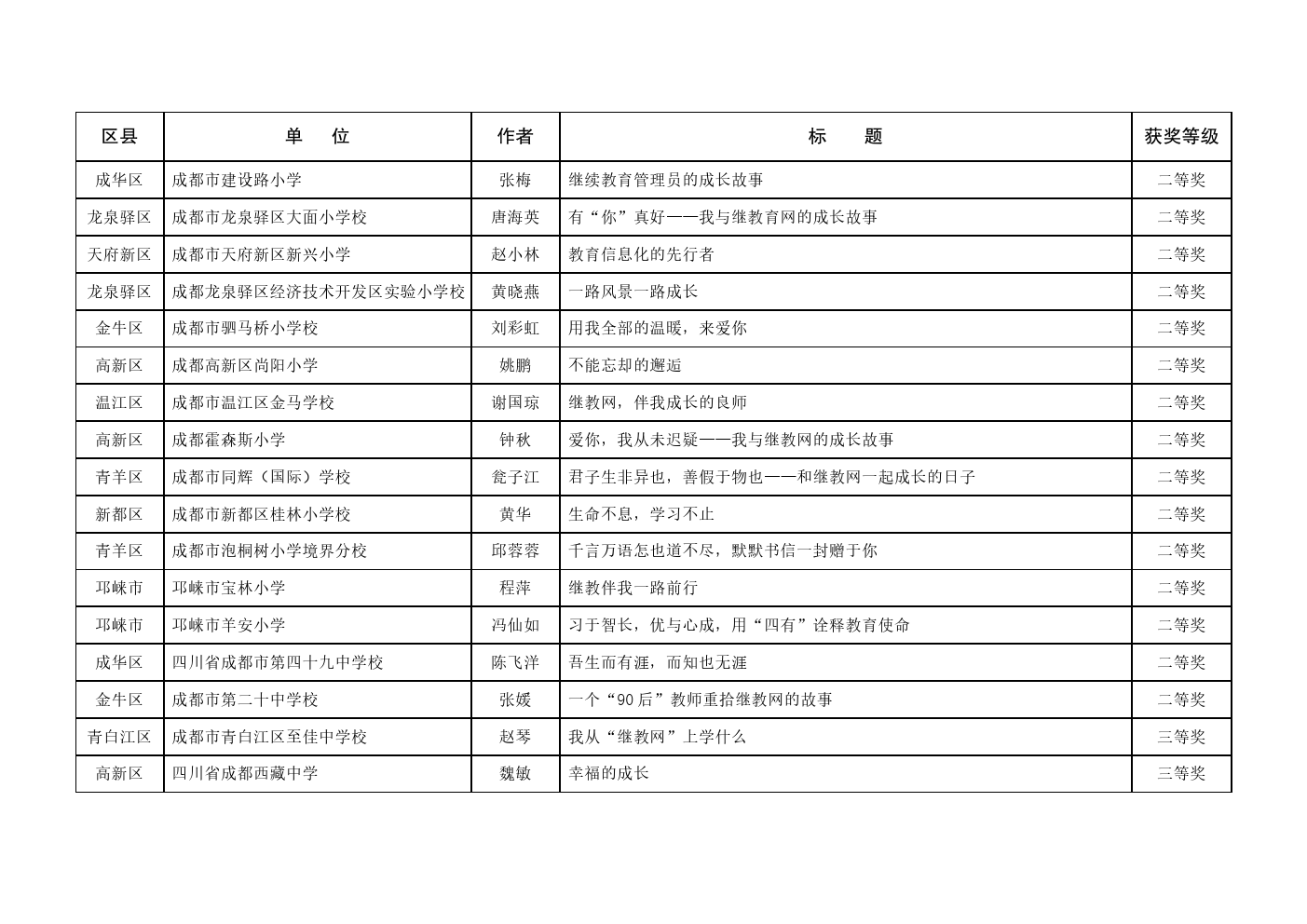 | 区县 | 单　位 | 作者 | 标　　题 | 获奖等级 |
|---|---|---|---|---|
| 成华区 | 成都市建设路小学 | 张梅 | 继续教育管理员的成长故事 | 二等奖 |
| 龙泉驿区 | 成都市龙泉驿区大面小学校 | 唐海英 | 有“你”真好——我与继教育网的成长故事 | 二等奖 |
| 天府新区 | 成都市天府新区新兴小学 | 赵小林 | 教育信息化的先行者 | 二等奖 |
| 龙泉驿区 | 成都龙泉驿区经济技术开发区实验小学校 | 黄晓燕 | 一路风景一路成长 | 二等奖 |
| 金牛区 | 成都市驷马桥小学校 | 刘彩虹 | 用我全部的温暖，来爱你 | 二等奖 |
| 高新区 | 成都高新区尚阳小学 | 姚鹏 | 不能忘却的邂逅 | 二等奖 |
| 温江区 | 成都市温江区金马学校 | 谢国琼 | 继教网，伴我成长的良师 | 二等奖 |
| 高新区 | 成都霍森斯小学 | 钟秋 | 爱你，我从未迟疑——我与继教网的成长故事 | 二等奖 |
| 青羊区 | 成都市同辉（国际）学校 | 瓮子江 | 君子生非异也，善假于物也——和继教网一起成长的日子 | 二等奖 |
| 新都区 | 成都市新都区桂林小学校 | 黄华 | 生命不息，学习不止 | 二等奖 |
| 青羊区 | 成都市泡桐树小学境界分校 | 邱蓉蓉 | 千言万语怎也道不尽，默默书信一封赠于你 | 二等奖 |
| 邛崃市 | 邛崃市宝林小学 | 程萍 | 继教伴我一路前行 | 二等奖 |
| 邛崃市 | 邛崃市羊安小学 | 冯仙如 | 习于智长，优与心成，用“四有”诠释教育使命 | 二等奖 |
| 成华区 | 四川省成都市第四十九中学校 | 陈飞洋 | 吾生而有涯，而知也无涯 | 二等奖 |
| 金牛区 | 成都市第二十中学校 | 张媛 | 一个“90后”教师重拾继教网的故事 | 二等奖 |
| 青白江区 | 成都市青白江区至佳中学校 | 赵琴 | 我从“继教网”上学什么 | 三等奖 |
| 高新区 | 四川省成都西藏中学 | 魏敏 | 幸福的成长 | 三等奖 |